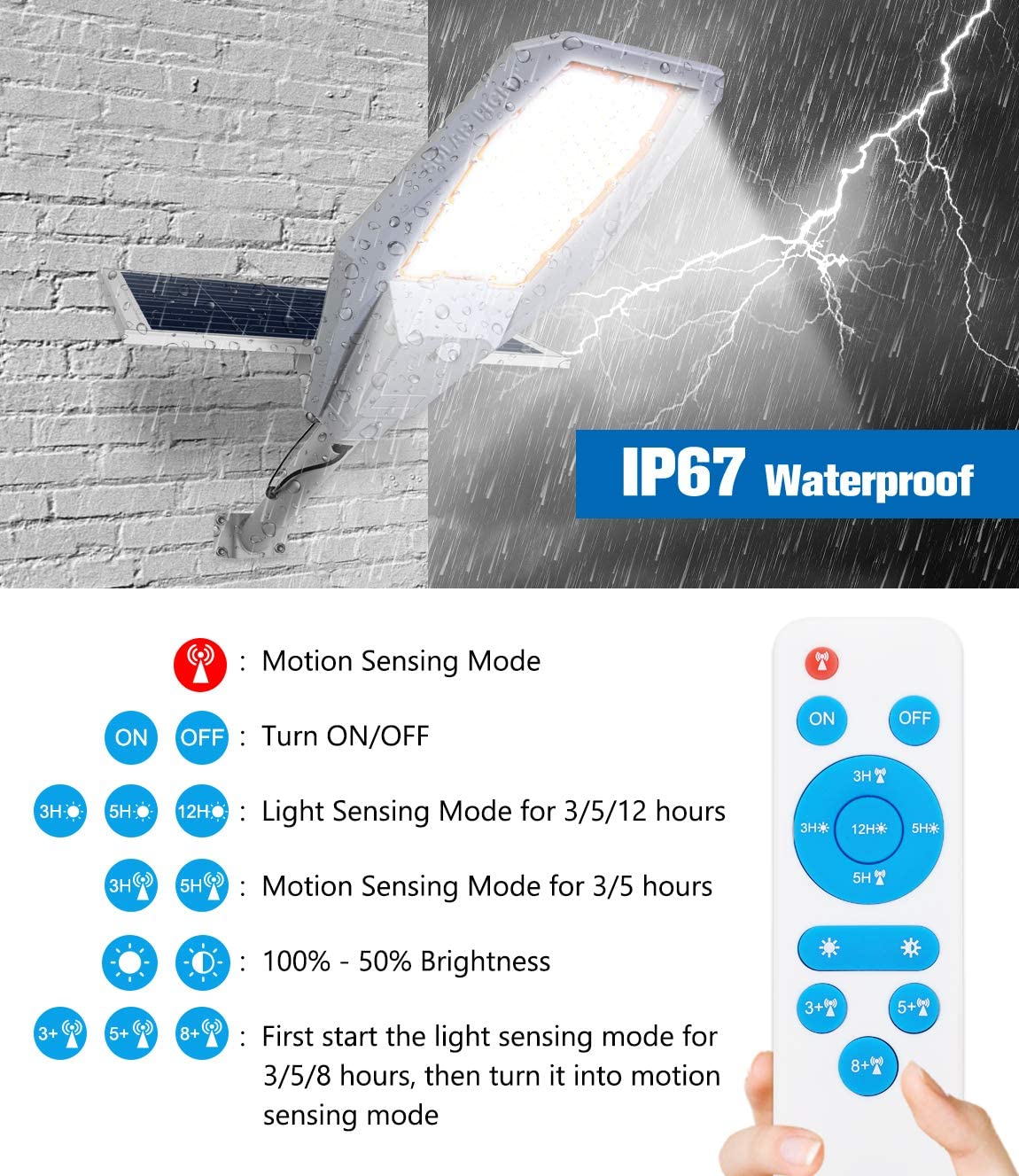 IP67 Waterproof

: Motion Sensing Mode

ON OFF : Turn ON/OFF

3H 5H 12H : Light Sensing Mode for 3/5/12 hours

3H 5H : Motion Sensing Mode for 3/5 hours

: 100% - 50% Brightness

3+ 5+ 8+ : First start the light sensing mode for 3/5/8 hours, then turn it into motion sensing mode

ON OFF
3H
3H 12H 5H
5H
3+ 5+
8+